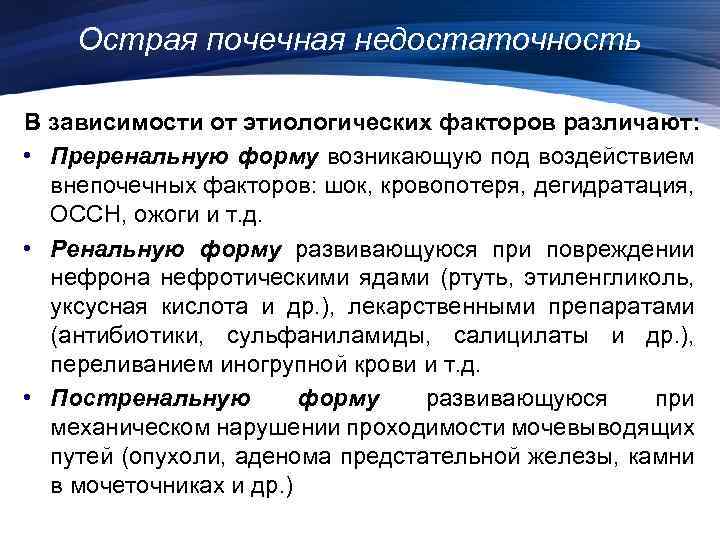 Острая почечная недостаточность

В зависимости от этиологических факторов различают:

• Преренальную форму возникающую под воздействием внепочечных факторов: шок, кровопотеря, дегидратация, ОССН, ожоги и т.д.

• Ренальную форму развивающуюся при повреждении нефрона нефротическими ядами (ртуть, этиленгликоль, уксусная кислота и др.), лекарственными препаратами (антибиотики, сульфаниламиды, салицилаты и др.), переливанием иногрупной крови и т.д.

• Постренальную форму развивающуюся при механическом нарушении проходимости мочевыводящих путей (опухоли, аденома предстательной железы, камни в мочеточниках и др.)